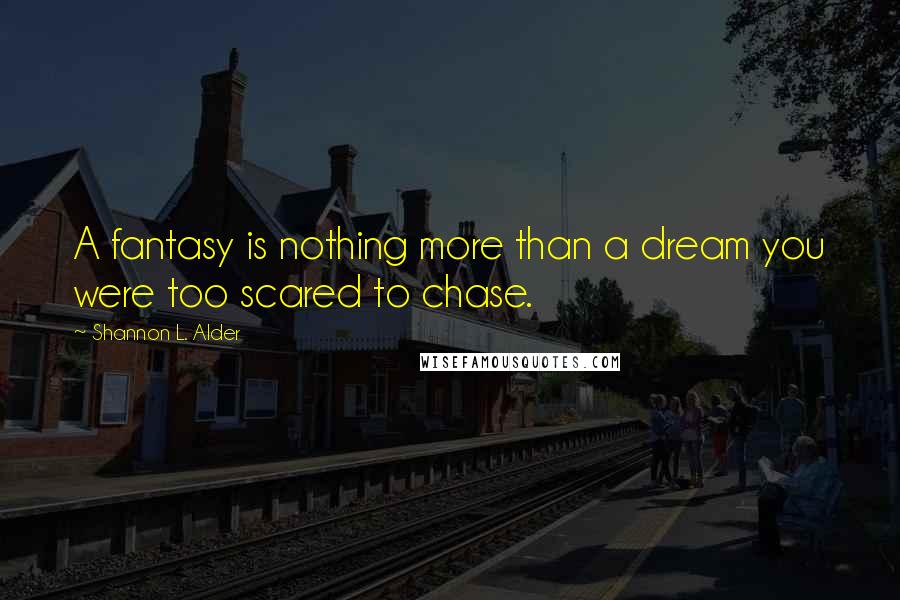 A fantasy is nothing more than a dream you were too scared to chase.

~ Shannon L. Alder

WISEFAMOUSQUOTES.COM